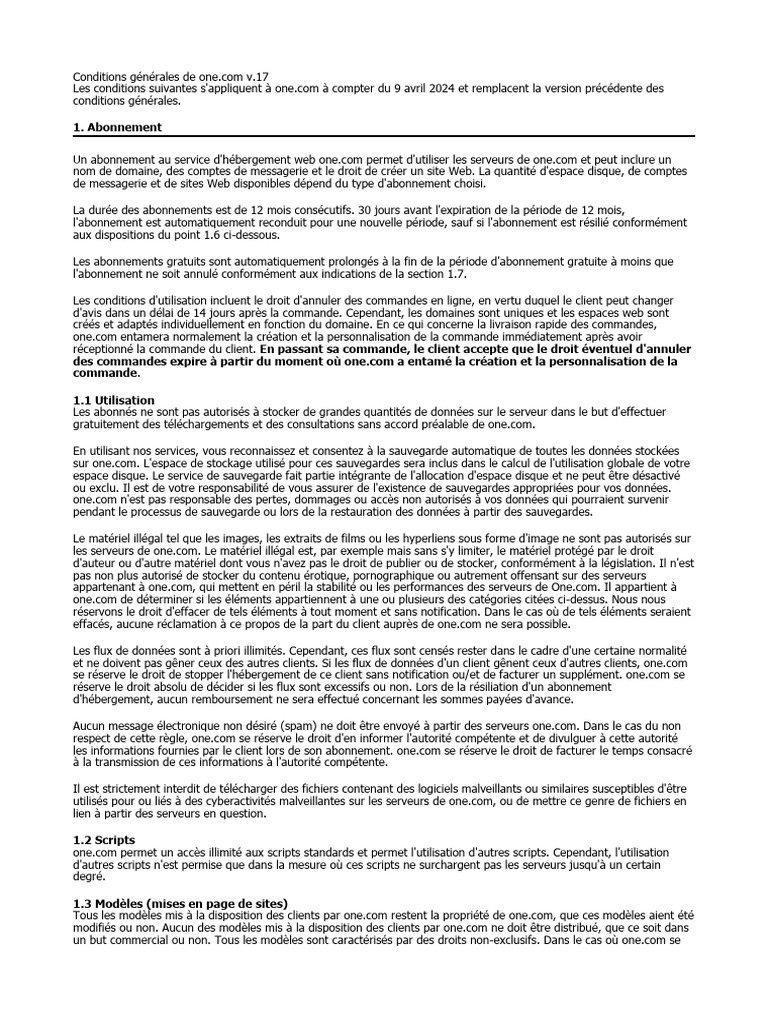 Conditions générales de one.com v.17
Les conditions suivantes s'appliquent à one.com à compter du 9 avril 2024 et remplacent la version précédente des conditions générales.

**1. Abonnement**

Un abonnement au service d'hébergement web one.com permet d'utiliser les serveurs de one.com et peut inclure un nom de domaine, des comptes de messagerie et le droit de créer un site Web. La quantité d'espace disque, de comptes de messagerie et de sites Web disponibles dépend du type d'abonnement choisi.

La durée des abonnements est de 12 mois consécutifs. 30 jours avant l'expiration de la période de 12 mois, l'abonnement est automatiquement reconduit pour une nouvelle période, sauf si l'abonnement est résilié conformément aux dispositions du point 1.6 ci-dessous.

Les abonnements gratuits sont automatiquement prolongés à la fin de la période d'abonnement gratuite à moins que l'abonnement ne soit annulé conformément aux indications de la section 1.7.

Les conditions d'utilisation incluent le droit d'annuler des commandes en ligne, en vertu duquel le client peut changer d'avis dans un délai de 14 jours après la commande. Cependant, les domaines sont uniques et les espaces web sont créés et adaptés individuellement en fonction du domaine. En ce qui concerne la livraison rapide des commandes, one.com entamera normalement la création et la personnalisation de la commande immédiatement après avoir réceptionné la commande du client. **En passant sa commande, le client accepte que le droit éventuel d'annuler des commandes expire à partir du moment où one.com a entamé la création et la personnalisation de la commande.**

**1.1 Utilisation**
Les abonnés ne sont pas autorisés à stocker de grandes quantités de données sur le serveur dans le but d'effectuer gratuitement des téléchargements et des consultations sans accord préalable de one.com.

En utilisant nos services, vous reconnaissez et consentez à la sauvegarde automatique de toutes les données stockées sur one.com. L'espace de stockage utilisé pour ces sauvegardes sera inclus dans le calcul de l'utilisation globale de votre espace disque. Le service de sauvegarde fait partie intégrante de l'allocation d'espace disque et ne peut être désactivé ou exclu. Il est de votre responsabilité de vous assurer de l'existence de sauvegardes appropriées pour vos données. one.com n'est pas responsable des pertes, dommages ou accès non autorisés à vos données qui pourraient survenir pendant le processus de sauvegarde ou lors de la restauration des données à partir des sauvegardes.

Le matériel illégal tel que les images, les extraits de films ou les hyperliens sous forme d'image ne sont pas autorisés sur les serveurs de one.com. Le matériel illégal est, par exemple mais sans s'y limiter, le matériel protégé par le droit d'auteur ou d'autre matériel dont vous n'avez pas le droit de publier ou de stocker, conformément à la législation. Il n'est pas non plus autorisé de stocker du contenu érotique, pornographique ou autrement offensant sur des serveurs appartenant à one.com, qui mettent en péril la stabilité ou les performances des serveurs de One.com. Il appartient à one.com de déterminer si les éléments appartiennent à une ou plusieurs des catégories citées ci-dessus. Nous nous réservons le droit d'effacer de tels éléments à tout moment et sans notification. Dans le cas où de tels éléments seraient effacés, aucune réclamation à ce propos de la part du client auprès de one.com ne sera possible.

Les flux de données sont à priori illimités. Cependant, ces flux sont censés rester dans le cadre d'une certaine normalité et ne doivent pas gêner ceux des autres clients. Si les flux de données d'un client gênent ceux d'autres clients, one.com se réserve le droit de stopper l'hébergement de ce client sans notification ou/et de facturer un supplément. one.com se réserve le droit absolu de décider si les flux sont excessifs ou non. Lors de la résiliation d'un abonnement d'hébergement, aucun remboursement ne sera effectué concernant les sommes payées d'avance.

Aucun message électronique non désiré (spam) ne doit être envoyé à partir des serveurs one.com. Dans le cas du non respect de cette règle, one.com se réserve le droit d'en informer l'autorité compétente et de divulguer à cette autorité les informations fournies par le client lors de son abonnement. one.com se réserve le droit de facturer le temps consacré à la transmission de ces informations à l'autorité compétente.

Il est strictement interdit de télécharger des fichiers contenant des logiciels malveillants ou similaires susceptibles d'être utilisés pour ou liés à des cyberactivités malveillantes sur les serveurs de one.com, ou de mettre ce genre de fichiers en lien à partir des serveurs en question.

**1.2 Scripts**
one.com permet un accès illimité aux scripts standards et permet l'utilisation d'autres scripts. Cependant, l'utilisation d'autres scripts n'est permise que dans la mesure où ces scripts ne surchargent pas les serveurs jusqu'à un certain degré.

**1.3 Modèles (mises en page de sites)**
Tous les modèles mis à la disposition des clients par one.com restent la propriété de one.com, que ces modèles aient été modifiés ou non. Aucun des modèles mis à la disposition des clients par one.com ne doit être distribué, que ce soit dans un but commercial ou non. Tous les modèles sont caractérisés par des droits non-exclusifs. Dans le cas où one.com se